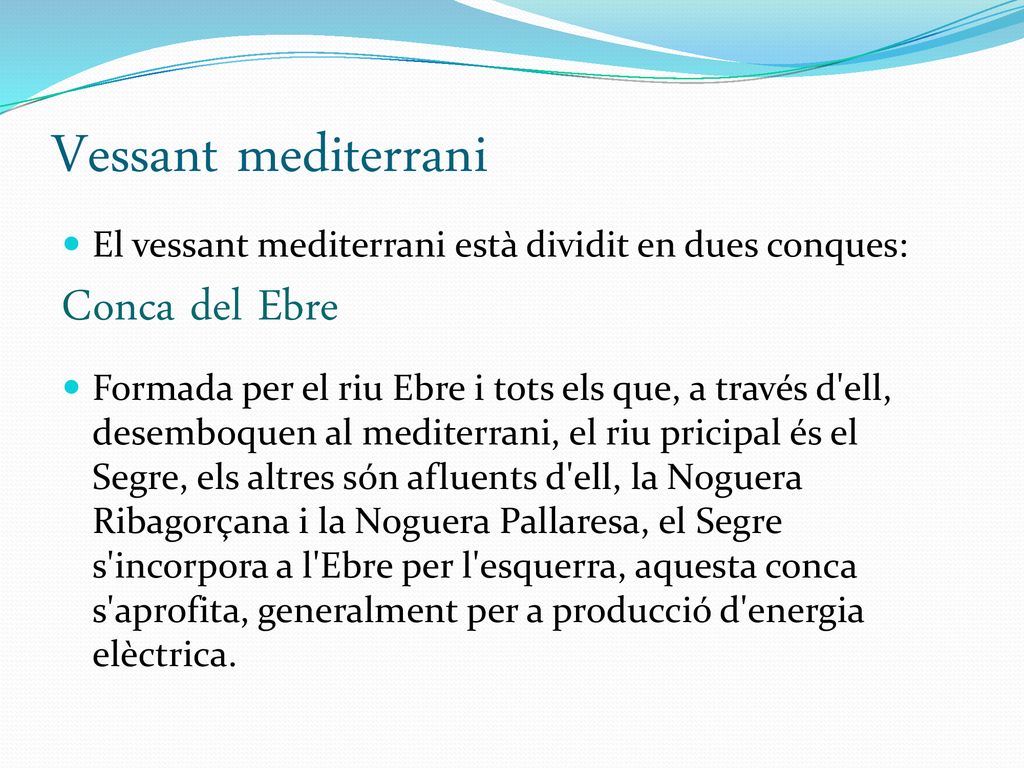 Vessant mediterrani

El vessant mediterrani està dividit en dues conques:

Conca del Ebre

Formada per el riu Ebre i tots els que, a través d'ell, desemboquen al mediterrani, el riu pricipal és el Segre, els altres són afluents d'ell, la Noguera Ribagorçana i la Noguera Pallaresa, el Segre s'incorpora a l'Ebre per l'esquerra, aquesta conca s'aprofita, generalment per a producció d'energia elèctrica.